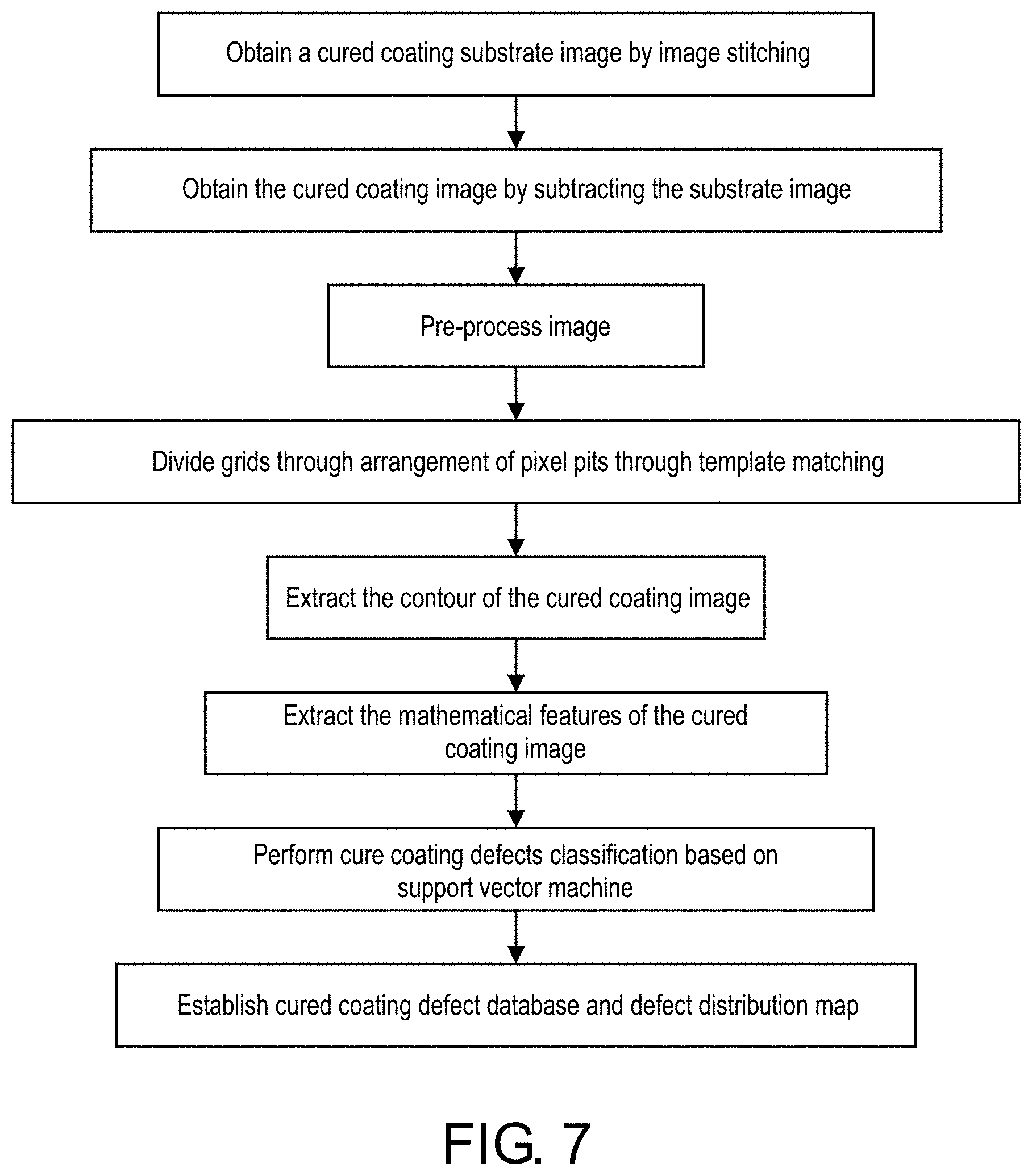 Obtain a cured coating substrate image by image stitching

Obtain the cured coating image by subtracting the substrate image

Pre-process image

Divide grids through arrangement of pixel pits through template matching

Extract the contour of the cured coating image

Extract the mathematical features of the cured coating image

Perform cure coating defects classification based on support vector machine

Establish cured coating defect database and defect distribution map

FIG. 7